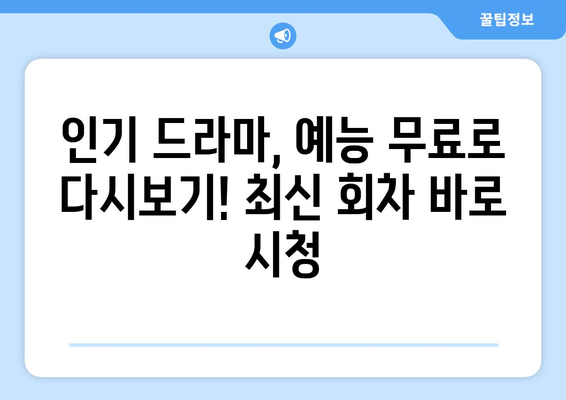 꿀팁정보

인기 드라마, 예능 무료로 다시보기! 최신 회차 바로 시청